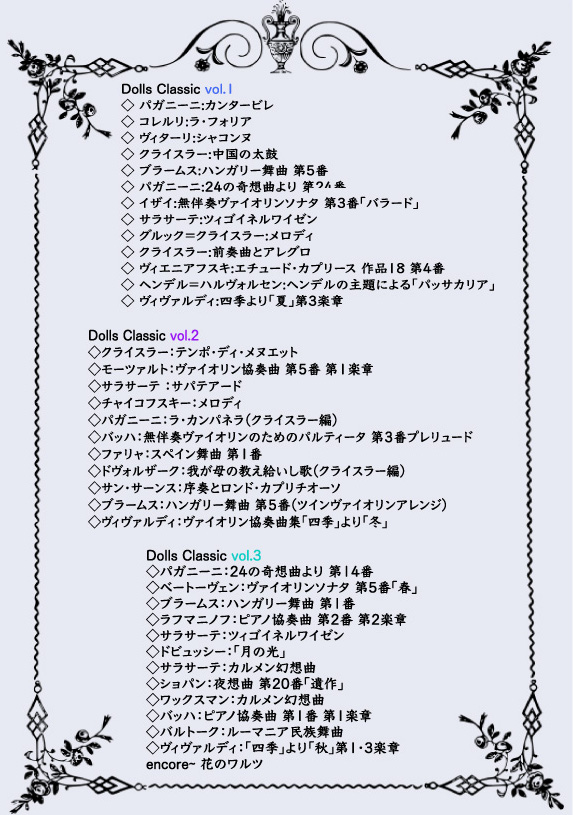 Dolls Classic vol.1
◇ パガニーニ:カンタービレ
◇ コレルリ:ラ・フォリア
◇ ヴィターリ:シャコンヌ
◇ クライスラー:中国の太鼓
◇ ブラームス:ハンガリー舞曲 第5番
◇ パガニーニ:24の奇想曲より 第24番
◇ イザイ:無伴奏ヴァイオリンソナタ 第3番「バラード」
◇ サラサーテ:ツィゴイネルワイゼン
◇ グルック＝クライスラー:メロディ
◇ クライスラー:前奏曲とアレグロ
◇ ヴィエニアフスキ:エチュード・カプリース 作品18 第4番
◇ ヘンデル＝ハルヴォルセン:ヘンデルの主題による「パッサカリア」
◇ ヴィヴァルディ:四季より「夏」第3楽章

Dolls Classic vol.2
◇クライスラー:テンポ・ディ・メヌエット
◇モーツァルト:ヴァイオリン協奏曲 第5番 第1楽章
◇サラサーテ :サパテアード
◇チャイコフスキー:メロディ
◇パガニーニ:ラ・カンパネラ(クライスラー編)
◇バッハ:無伴奏ヴァイオリンのためのパルティータ 第3番プレリュード
◇ファリャ:スペイン舞曲 第1番
◇ドヴォルザーク:我が母の教え給いし歌(クライスラー編)
◇サン・サーンス:序奏とロンド・カプリチオーソ
◇ブラームス:ハンガリー舞曲 第5番(ツインヴァイオリンアレンジ)
◇ヴィヴァルディ:ヴァイオリン協奏曲集「四季」より「冬」

Dolls Classic vol.3
◇パガニーニ:24の奇想曲より 第14番
◇ベートーヴェン:ヴァイオリンソナタ 第5番「春」
◇ブラームス:ハンガリー舞曲 第1番
◇ラフマニノフ:ピアノ協奏曲 第2番 第2楽章
◇サラサーテ:ツィゴイネルワイゼン
◇ドビュッシー:「月の光」
◇サラサーテ:カルメン幻想曲
◇ショパン:夜想曲 第20番「遺作」
◇ワックスマン:カルメン幻想曲
◇バッハ:ピアノ協奏曲 第1番 第1楽章
◇バルトーク:ルーマニア民族舞曲
◇ヴィヴァルディ:「四季」より「秋」第1・3楽章
encore~ 花のワルツ